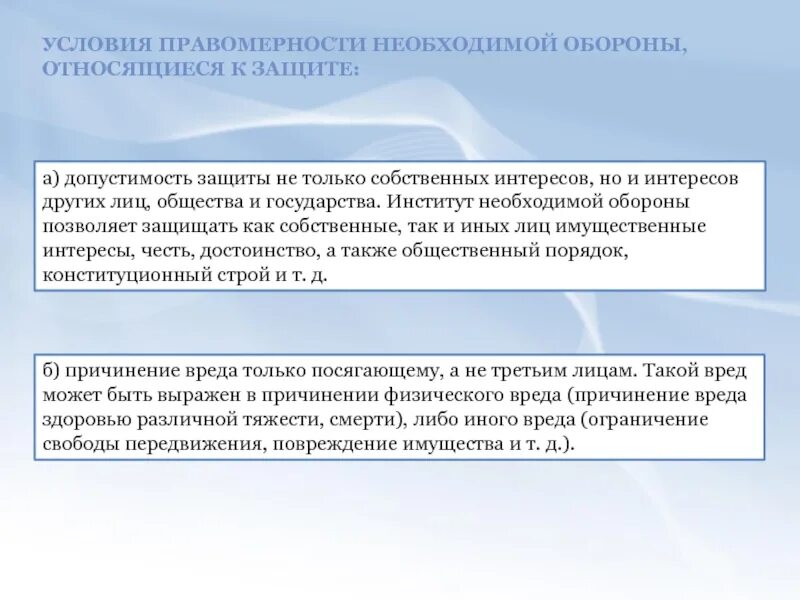 УСЛОВИЯ ПРАВОМЕРНОСТИ НЕОБХОДИМОЙ ОБОРОНЫ, ОТНОСЯЩИЕСЯ К ЗАЩИТЕ:

а) допустимость защиты не только собственных интересов, но и интересов других лиц, общества и государства. Институт необходимой обороны позволяет защищать как собственные, так и иных лиц имущественные интересы, честь, достоинство, а также общественный порядок, конституционный строй и т. д.

б) причинение вреда только посягающему, а не третьим лицам. Такой вред может быть выражен в причинении физического вреда (причинение вреда здоровью различной тяжести, смерти), либо иного вреда (ограничение свободы передвижения, повреждение имущества и т. д.).